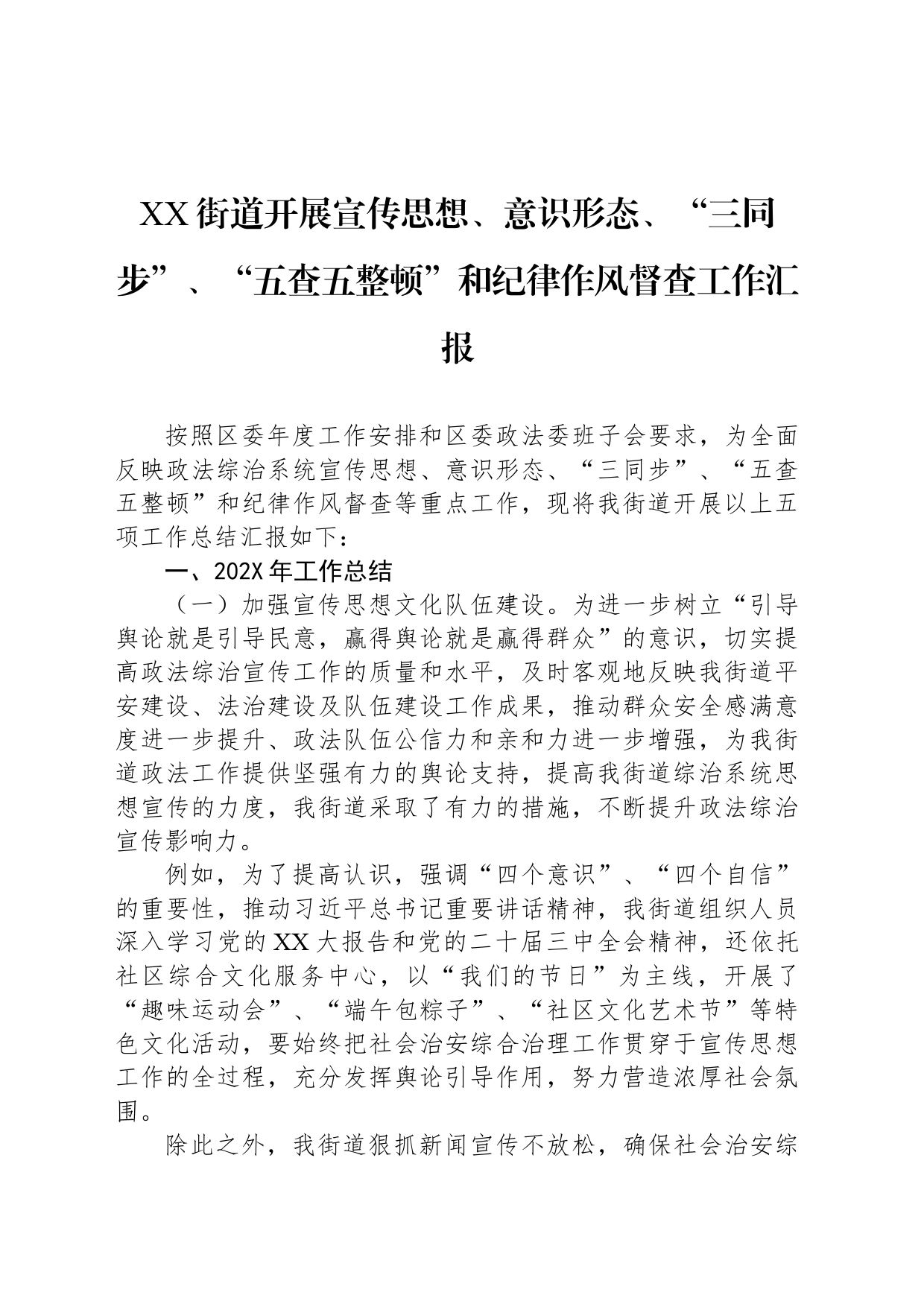 XX街道开展宣传思想、意识形态、“三同步”、“五查五整顿”和纪律作风督查工作汇报

按照区委年度工作安排和区委政法委班子会要求，为全面反映政法综治系统宣传思想、意识形态、“三同步”、“五查五整顿”和纪律作风督查等重点工作，现将我街道开展以上五项工作总结汇报如下：

一、202X年工作总结

（一）加强宣传思想文化队伍建设。为进一步树立“引导舆论就是引导民意，赢得舆论就是赢得群众”的意识，切实提高政法综治宣传工作的质量和水平，及时客观地反映我街道平安建设、法治建设及队伍建设工作成果，推动群众安全感满意度进一步提升、政法队伍公信力和亲和力进一步增强，为我街道政法工作提供坚强有力的舆论支持，提高我街道综治系统思想宣传的力度，我街道采取了有力的措施，不断提升政法综治宣传影响力。

例如，为了提高认识，强调“四个意识”、“四个自信”的重要性，推动习近平总书记重要讲话精神，我街道组织人员深入学习党的XX大报告和党的二十届三中全会精神，还依托社区综合文化服务中心，以“我们的节日”为主线，开展了“趣味运动会”、“端午包粽子”、“社区文化艺术节”等特色文化活动，要始终把社会治安综合治理工作贯穿于宣传思想工作的全过程，充分发挥舆论引导作用，努力营造浓厚社会氛围。

除此之外，我街道狠抓新闻宣传不放松，确保社会治安综